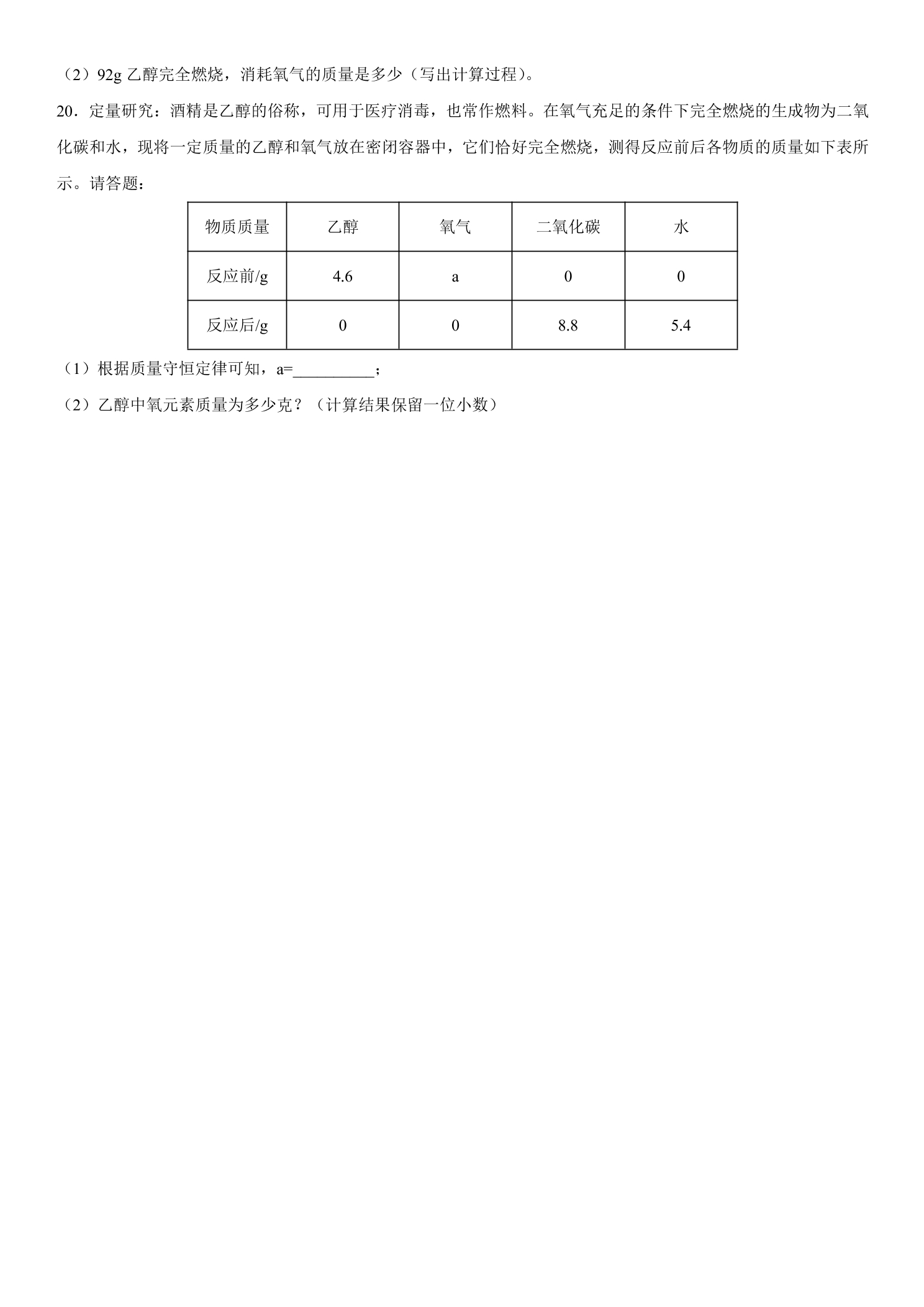 （2）92g乙醇完全燃烧，消耗氧气的质量是多少（写出计算过程）。

20．定量研究：酒精是乙醇的俗称，可用于医疗消毒，也常作燃料。在氧气充足的条件下完全燃烧的生成物为二氧化碳和水，现将一定质量的乙醇和氧气放在密闭容器中，它们恰好完全燃烧，测得反应前后各物质的质量如下表所示。请答题：

| 物质质量 | 乙醇 | 氧气 | 二氧化碳 | 水 |
|---|---|---|---|---|
| 反应前/g | 4.6 | a | 0 | 0 |
| 反应后/g | 0 | 0 | 8.8 | 5.4 |

（1）根据质量守恒定律可知，a=____；

（2）乙醇中氧元素质量为多少克？（计算结果保留一位小数）